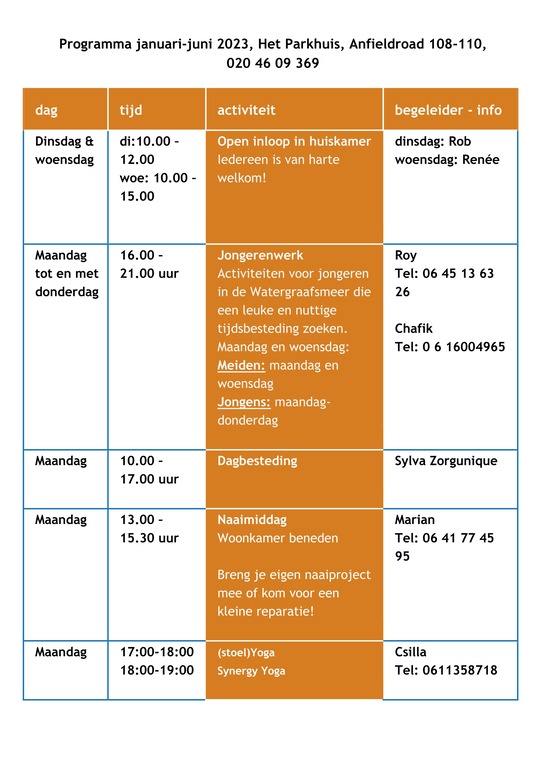 Programma januari-juni 2023, Het Parkhuis, Anfieldroad 108-110, 020 46 09 369

| dag | tijd | activiteit | begeleider - info |
|---|---|---|---|
| Dinsdag & woensdag | di:10.00 - 12.00 woe: 10.00 - 15.00 | Open inloop in huiskamer Iedereen is van harte welkom! | dinsdag: Rob woensdag: Renée |
| Maandag tot en met donderdag | 16.00 - 21.00 uur | Jongerenwerk Activiteiten voor jongeren in de Watergraafsmeer die een leuke en nuttige tijdsbesteding zoeken. Maandag en woensdag: Meiden: maandag en woensdag Jongens: maandag-donderdag | Roy Tel: 06 45 13 63 26 Chafik Tel: 0 6 16004965 |
| Maandag | 10.00 - 17.00 uur | Dagbesteding | Sylva Zorgunique |
| Maandag | 13.00 - 15.30 uur | Naaimiddag Woonkamer beneden Breng je eigen naaiproject mee of kom voor een kleine reparatie! | Marian Tel: 06 41 77 45 95 |
| Maandag | 17:00-18:00 18:00-19:00 | (stoel)Yoga Synergy Yoga | Csilla Tel: 0611358718 |